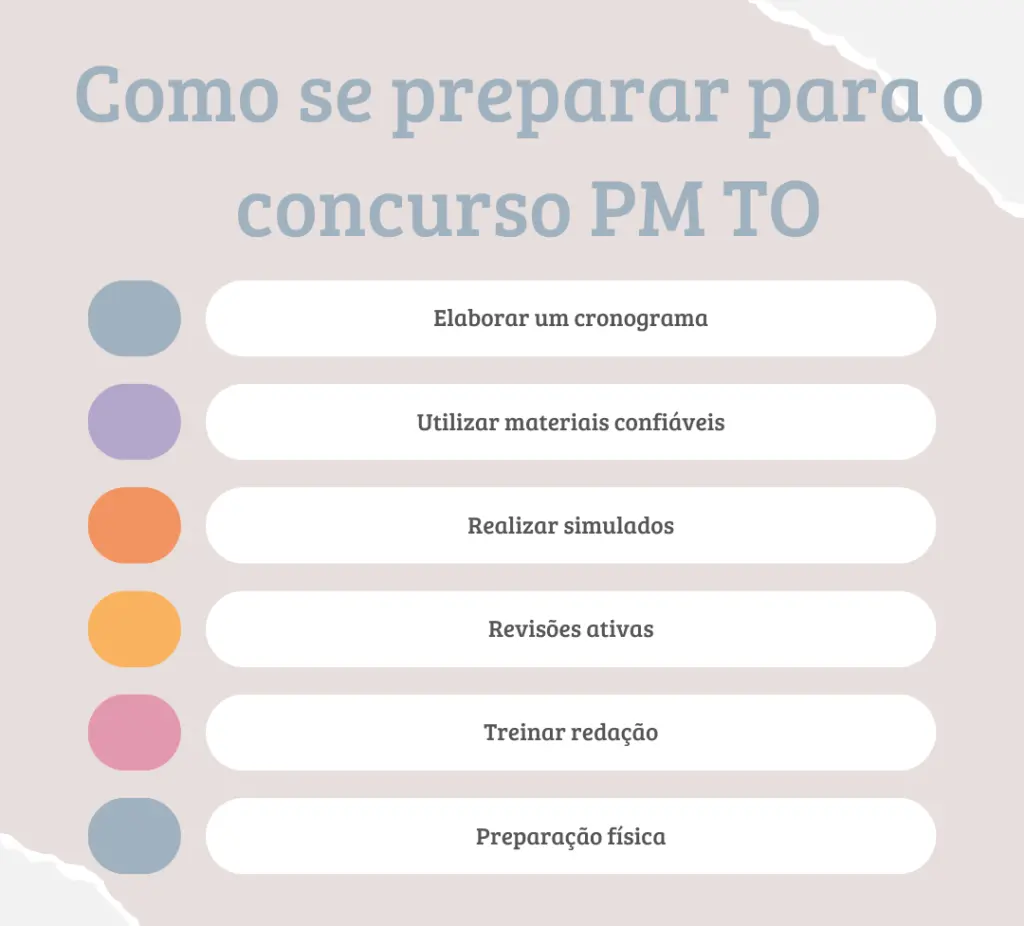 Como se preparar para o concurso PM TO

Elaborar um cronograma

Utilizar materiais confiáveis

Realizar simulados

Revisões ativas

Treinar redação

Preparação física